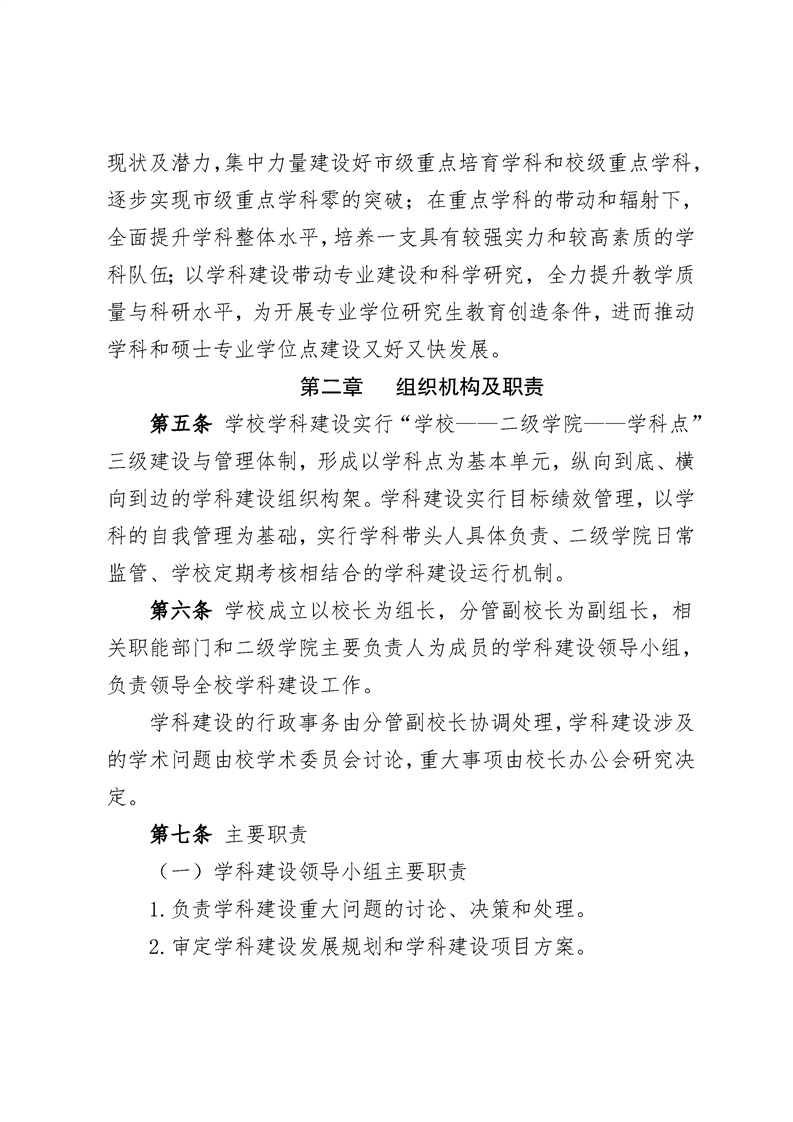 现状及潜力，集中力量建设好市级重点培育学科和校级重点学科，逐步实现市级重点学科零的突破；在重点学科的带动和辐射下，全面提升学科整体水平，培养一支具有较强实力和较高素质的学科队伍；以学科建设带动专业建设和科学研究，全力提升教学质量与科研水平，为开展专业学位研究生教育创造条件，进而推动学科和硕士专业学位点建设又好又快发展。

第二章　组织机构及职责

第五条 学校学科建设实行“学校——二级学院——学科点”三级建设与管理体制，形成以学科点为基本单元，纵向到底、横向到边的学科建设组织构架。学科建设实行目标绩效管理，以学科的自我管理为基础，实行学科带头人具体负责、二级学院日常监管、学校定期考核相结合的学科建设运行机制。

第六条 学校成立以校长为组长，分管副校长为副组长，相关职能部门和二级学院主要负责人为成员的学科建设领导小组，负责领导全校学科建设工作。

学科建设的行政事务由分管副校长协调处理，学科建设涉及的学术问题由校学术委员会讨论，重大事项由校长办公会研究决定。

第七条 主要职责

（一）学科建设领导小组主要职责

1.负责学科建设重大问题的讨论、决策和处理。

2.审定学科建设发展规划和学科建设项目方案。